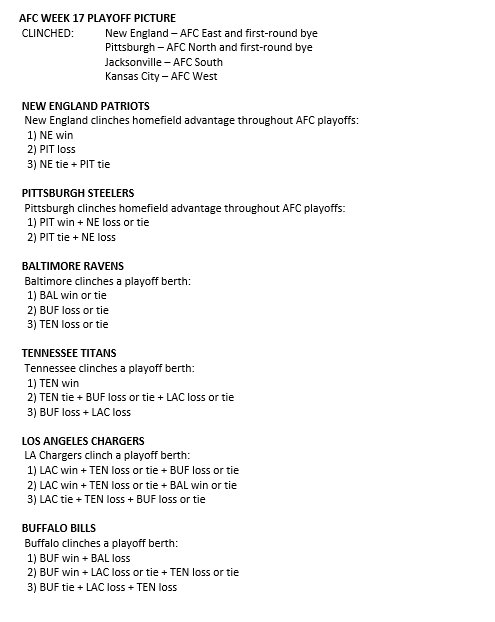 AFC WEEK 17 PLAYOFF PICTURE
CLINCHED: New England – AFC East and first-round bye
Pittsburgh – AFC North and first-round bye
Jacksonville – AFC South
Kansas City – AFC West

NEW ENGLAND PATRIOTS
New England clinches homefield advantage throughout AFC playoffs:
1) NE win
2) PIT loss
3) NE tie + PIT tie

PITTSBURGH STEELERS
Pittsburgh clinches homefield advantage throughout AFC playoffs:
1) PIT win + NE loss or tie
2) PIT tie + NE loss

BALTIMORE RAVENS
Baltimore clinches a playoff berth:
1) BAL win or tie
2) BUF loss or tie
3) TEN loss or tie

TENNESSEE TITANS
Tennessee clinches a playoff berth:
1) TEN win
2) TEN tie + BUF loss or tie + LAC loss or tie
3) BUF loss + LAC loss

LOS ANGELES CHARGERS
LA Chargers clinch a playoff berth:
1) LAC win + TEN loss or tie + BUF loss or tie
2) LAC win + TEN loss or tie + BAL win or tie
3) LAC tie + TEN loss + BUF loss or tie

BUFFALO BILLS
Buffalo clinches a playoff berth:
1) BUF win + BAL loss
2) BUF win + LAC loss or tie + TEN loss or tie
3) BUF tie + LAC loss + TEN loss